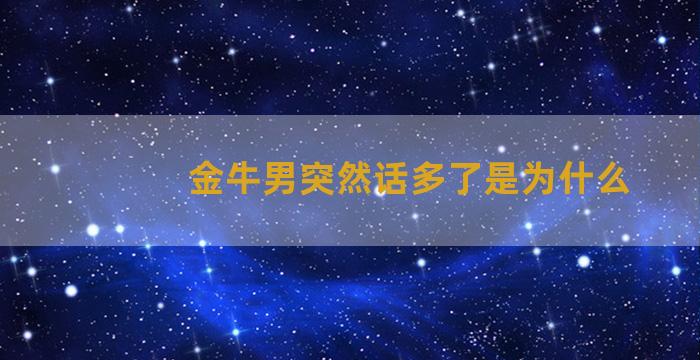 金牛男突然话多了是为什么